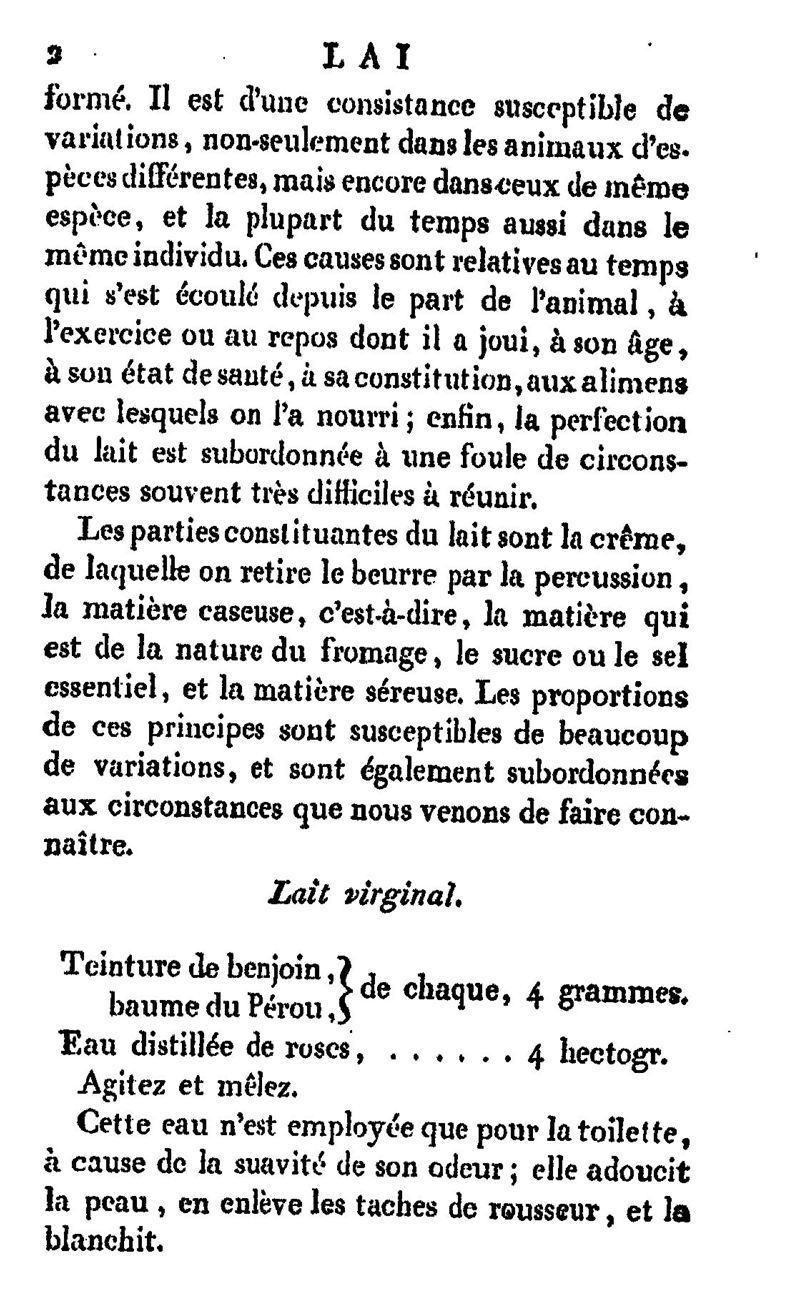 2 LAI

formé. Il est d'une consistance susceptible de variations, non-seulement dans les animaux d'espèces différentes, mais encore dans ceux de même espèce, et la plupart du temps aussi dans le même individu. Ces causes sont relatives au temps qui s'est écoulé depuis le part de l'animal, à l'exercice ou au repos dont il a joui, à son âge, à son état de santé, à sa constitution, aux alimens avec lesquels on l'a nourri; enfin, la perfection du lait est subordonnée à une foule de circonstances souvent très difficiles à réunir.

Les parties constituantes du lait sont la crême, de laquelle on retire le beurre par la percussion, la matière caseuse, c'est-à-dire, la matière qui est de la nature du fromage, le sucre ou le sel essentiel, et la matière séreuse. Les proportions de ces principes sont susceptibles de beaucoup de variations, et sont également subordonnées aux circonstances que nous venons de faire connaître.

Lait virginal.

Teinture de benjoin, baume du Pérou, } de chaque, 4 grammes.
Eau distillée de roses, . . . . . . 4 hectogr.
Agitez et mêlez.

Cette eau n'est employée que pour la toilette, à cause de la suavité de son odeur; elle adoucit la peau, en enlève les taches de rousseur, et la blanchit.